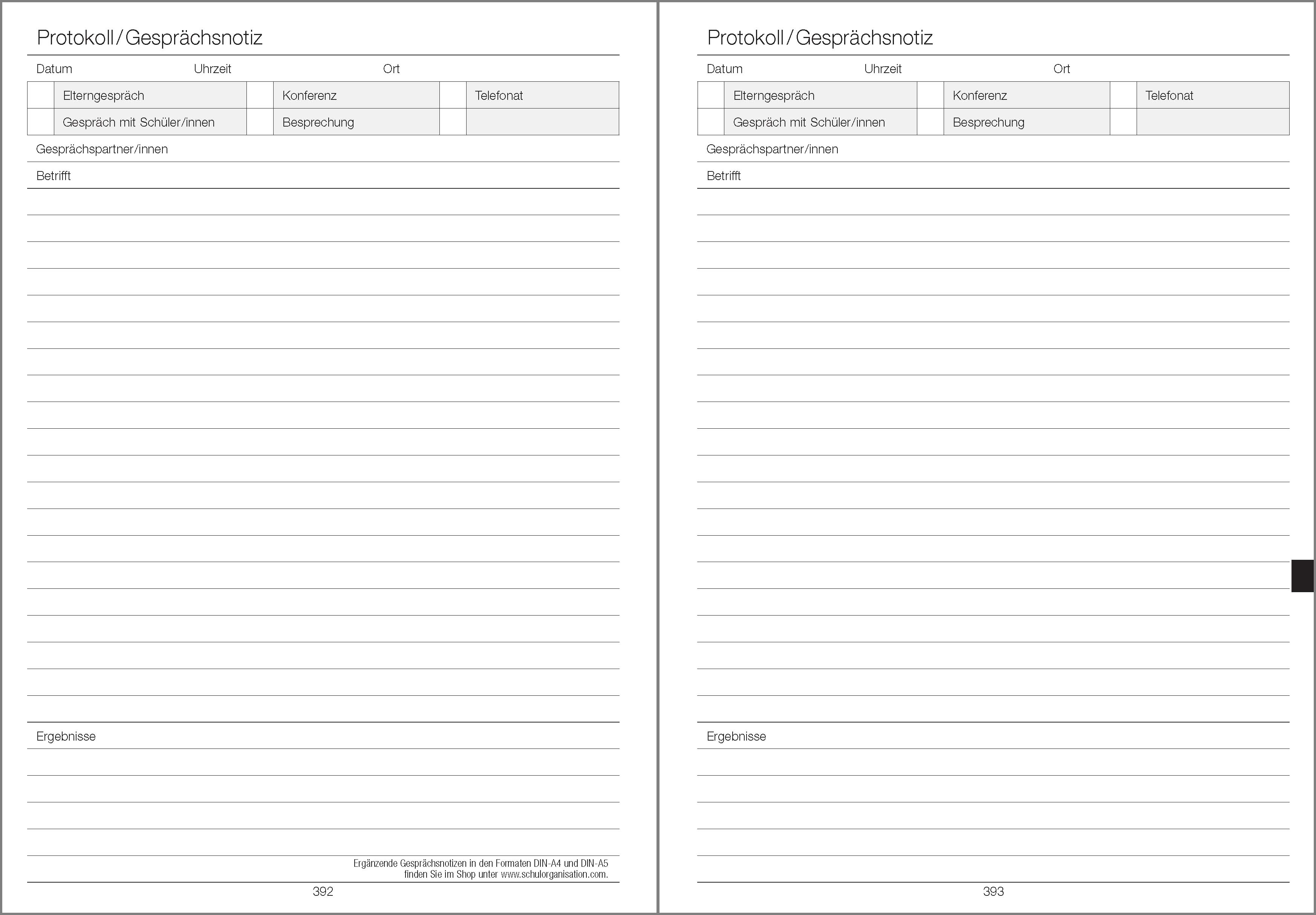 Protokoll / Gesprächsnotiz

Datum Uhrzeit Ort

| | Elterngespräch | | Konferenz | | Telefonat |
|---|---|---|---|---|---|
| | Gespräch mit Schüler/innen | | Besprechung | | |

Gesprächspartner/innen

Betrifft

Ergebnisse

Ergänzende Gesprächsnotizen in den Formaten DIN-A4 und DIN-A5 finden Sie im Shop unter www.schulorganisation.com.

392

Protokoll / Gesprächsnotiz

Datum Uhrzeit Ort

| | Elterngespräch | | Konferenz | | Telefonat |
|---|---|---|---|---|---|
| | Gespräch mit Schüler/innen | | Besprechung | | |

Gesprächspartner/innen

Betrifft

Ergebnisse

393